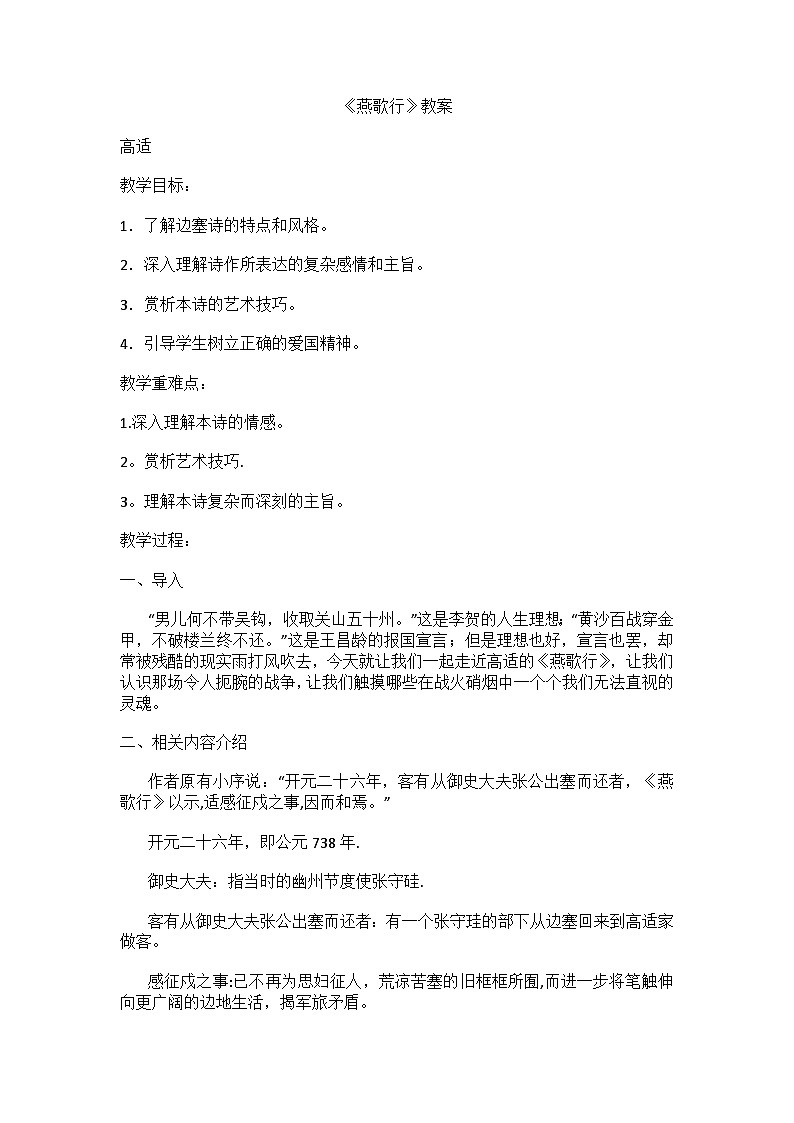 《燕歌行》教案

高适

教学目标：

1．了解边塞诗的特点和风格。

2．深入理解诗作所表达的复杂感情和主旨。

3．赏析本诗的艺术技巧。

4．引导学生树立正确的爱国精神。

教学重难点：

1.深入理解本诗的情感。

2。赏析艺术技巧.

3。理解本诗复杂而深刻的主旨。

教学过程：

一、导入

“男儿何不带吴钩，收取关山五十州。”这是李贺的人生理想；“黄沙百战穿金甲，不破楼兰终不还。”这是王昌龄的报国宣言；但是理想也好，宣言也罢，却常被残酷的现实雨打风吹去，今天就让我们一起走近高适的《燕歌行》，让我们认识那场令人扼腕的战争，让我们触摸哪些在战火硝烟中一个个我们无法直视的灵魂。

二、相关内容介绍

作者原有小序说：“开元二十六年，客有从御史大夫张公出塞而还者，《燕歌行》以示,适感征戍之事,因而和焉。”

开元二十六年，即公元738年.

御史大夫：指当时的幽州节度使张守硅.

客有从御史大夫张公出塞而还者：有一个张守珪的部下从边塞回来到高适家做客。

感征戍之事:已不再为思妇征人，荒凉苦塞的旧框框所囿,而进一步将笔触伸向更广阔的边地生活，揭军旅矛盾。